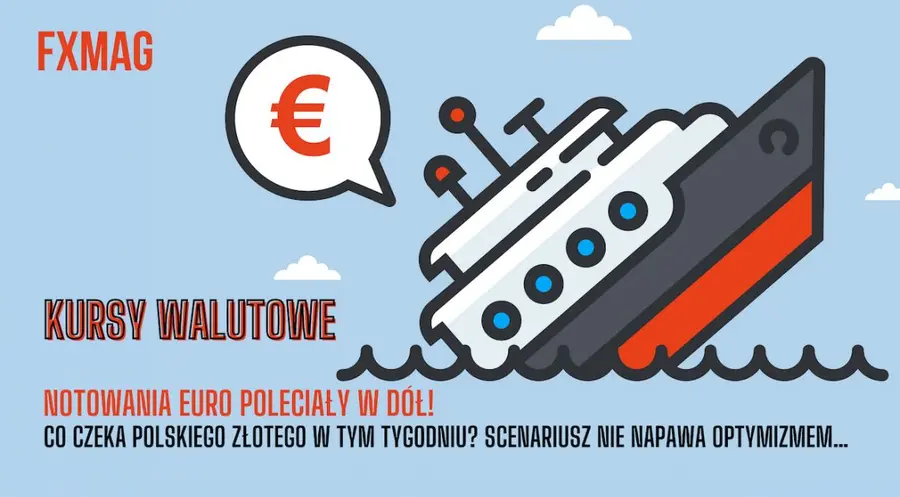 FXMAG

€

KURSY WALUTOWE

NOTOWANIA EURO POLECIAŁY W DÓŁ!
CO CZEKA POLSKIEGO ZŁOTEGO W TYM TYGODNIU? SCENARIUSZ NIE NAPAWA OPTYMIZMEM...